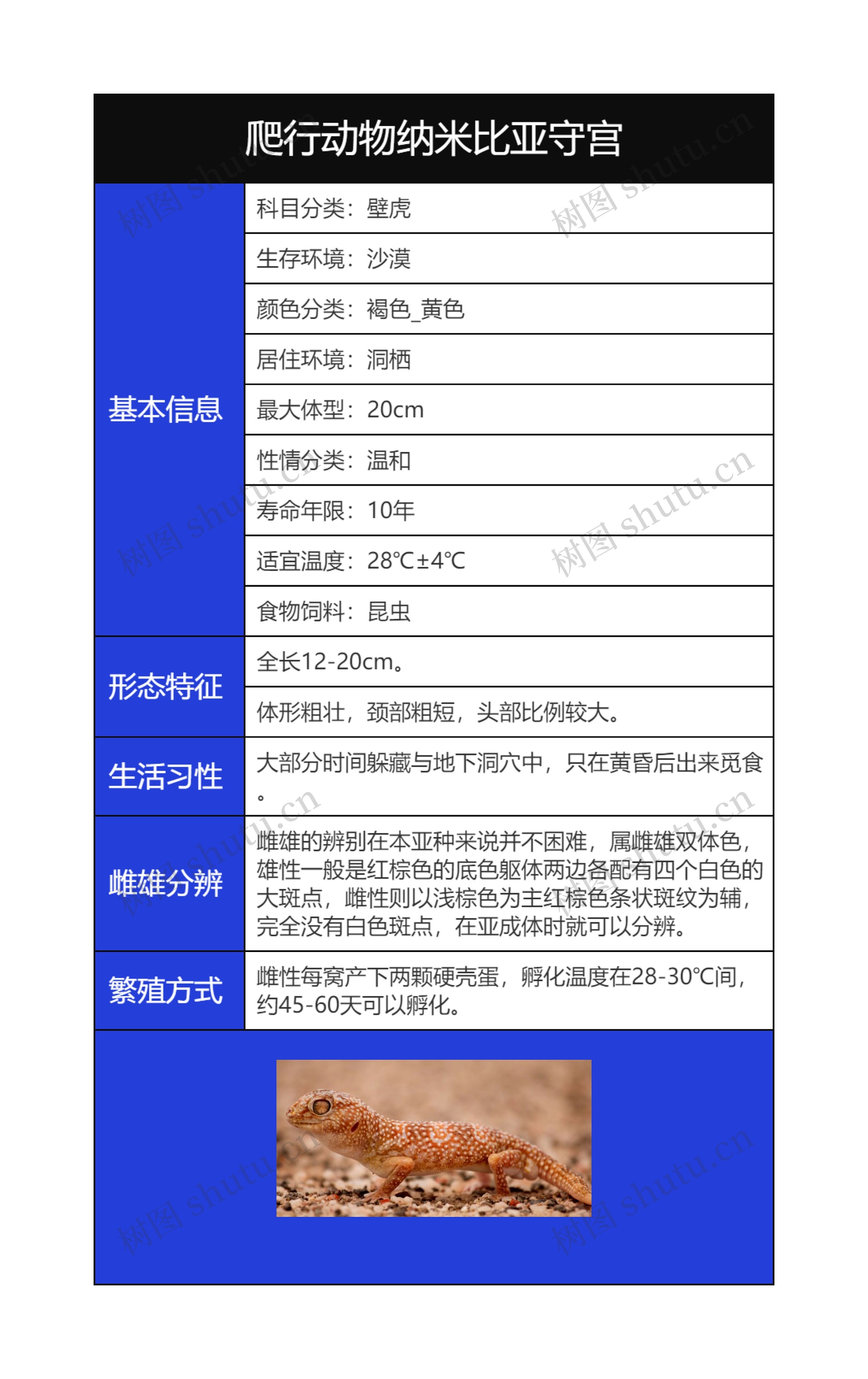 爬行动物纳米比亚守宫

| 基本信息 | 科目分类：壁虎 |
|---|---|
| | 生存环境：沙漠 |
| | 颜色分类：褐色_黄色 |
| | 居住环境：洞栖 |
| | 最大体型：20cm |
| | 性情分类：温和 |
| | 寿命年限：10年 |
| | 适宜温度：28℃±4℃ |
| | 食物饲料：昆虫 |
| 形态特征 | 全长12-20cm。 |
| | 体形粗壮，颈部粗短，头部比例较大。 |
| 生活习性 | 大部分时间躲藏与地下洞穴中，只在黄昏后出来觅食。 |
| 雌雄分辨 | 雌雄的辨别在本亚种来说并不困难，属雌雄双体色，雄性一般是红棕色的底色躯体两边各配有四个白色的大斑点，雌性则以浅棕色为主红棕色条状斑纹为辅，完全没有白色斑点，在亚成体时就可以分辨。 |
| 繁殖方式 | 雌性每窝产下两颗硬壳蛋，孵化温度在28-30℃间，约45-60天可以孵化。 |

树图 shutu.cn